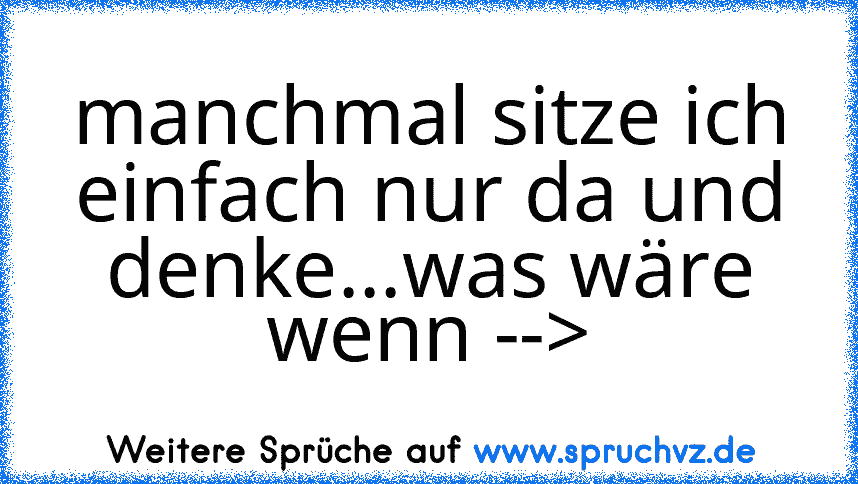 manchmal sitze ich einfach nur da und denke...was wäre wenn -->

Weitere Sprüche auf www.spruchvz.de